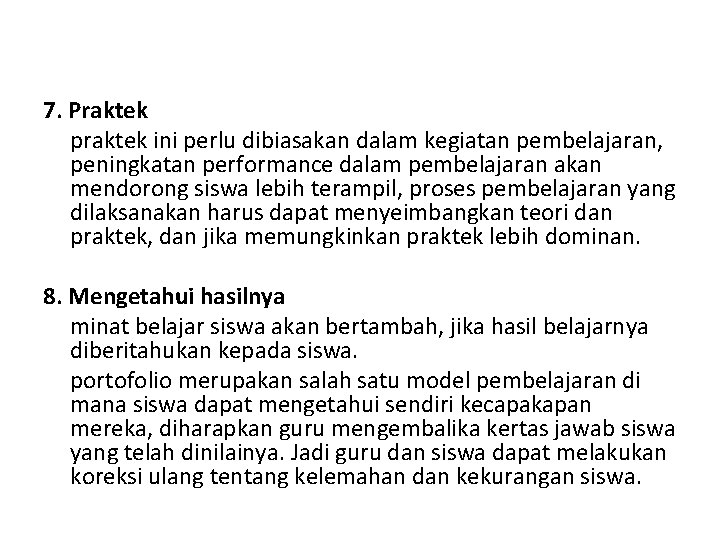 7. Praktek

praktek ini perlu dibiasakan dalam kegiatan pembelajaran, peningkatan performance dalam pembelajaran akan mendorong siswa lebih terampil, proses pembelajaran yang dilaksanakan harus dapat menyeimbangkan teori dan praktek, dan jika memungkinkan praktek lebih dominan.

8. Mengetahui hasilnya

minat belajar siswa akan bertambah, jika hasil belajarnya diberitahukan kepada siswa.

portofolio merupakan salah satu model pembelajaran di mana siswa dapat mengetahui sendiri kecapakapan mereka, diharapkan guru mengembalika kertas jawab siswa yang telah dinilainya. Jadi guru dan siswa dapat melakukan koreksi ulang tentang kelemahan dan kekurangan siswa.